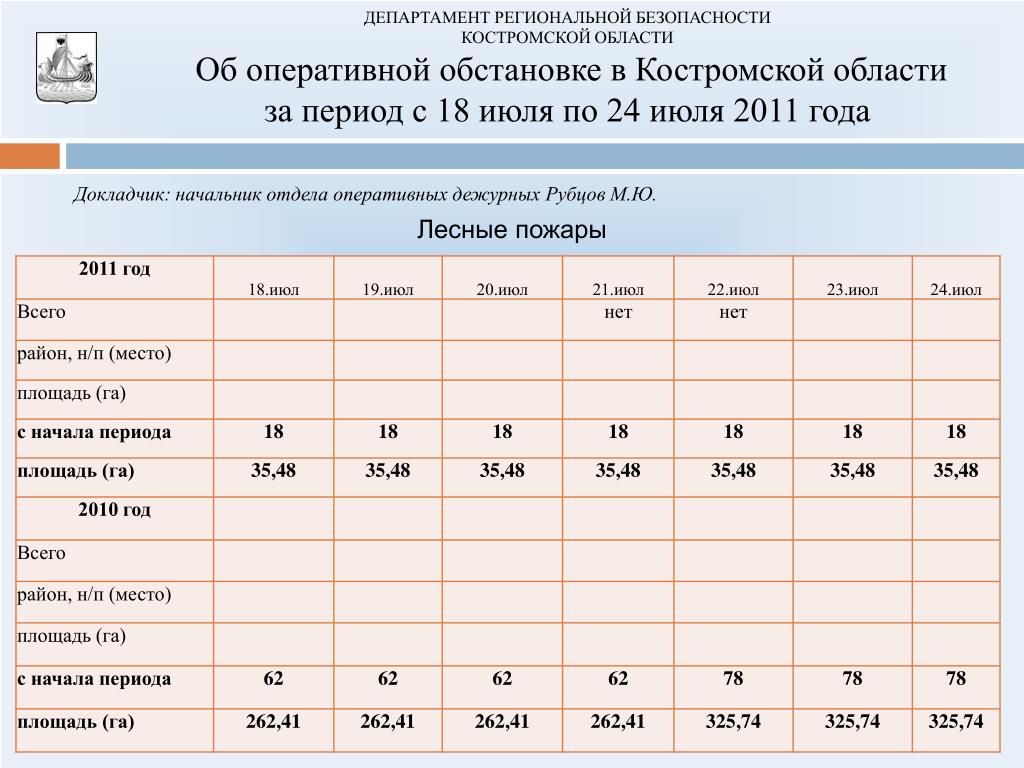 ДЕПАРТАМЕНТ РЕГИОНАЛЬНОЙ БЕЗОПАСНОСТИ КОСТРОМСКОЙ ОБЛАСТИ

Об оперативной обстановке в Костромской области за период с 18 июля по 24 июля 2011 года

Докладчик: начальник отдела оперативных дежурных Рубцов М.Ю.

Лесные пожары

| 2011 год | 18.июл | 19.июл | 20.июл | 21.июл | 22.июл | 23.июл | 24.июл |
|---|---|---|---|---|---|---|---|
| Всего | | | | нет | нет | | |
| район, н/п (место) | | | | | | | |
| площадь (га) | | | | | | | |
| с начала периода | 18 | 18 | 18 | 18 | 18 | 18 | 18 |
| площадь (га) | 35,48 | 35,48 | 35,48 | 35,48 | 35,48 | 35,48 | 35,48 |
| 2010 год | | | | | | | |
| Всего | | | | | | | |
| район, н/п (место) | | | | | | | |
| площадь (га) | | | | | | | |
| с начала периода | 62 | 62 | 62 | 62 | 78 | 78 | 78 |
| площадь (га) | 262,41 | 262,41 | 262,41 | 262,41 | 325,74 | 325,74 | 325,74 |